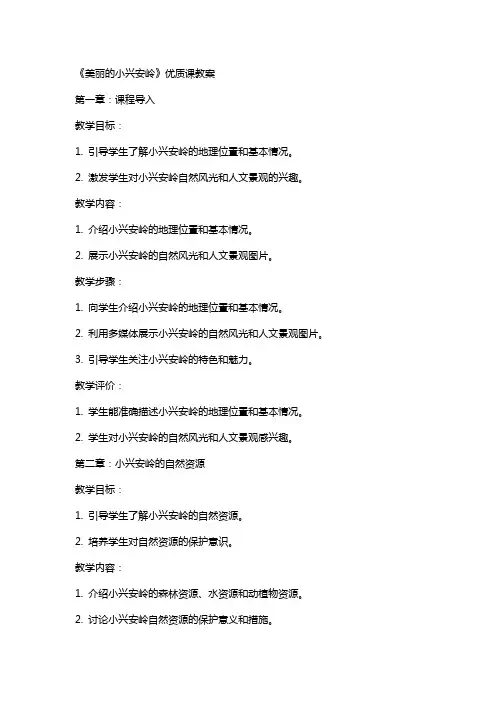 《美丽的小兴安岭》优质课教案

第一章：课程导入

教学目标：

1. 引导学生了解小兴安岭的地理位置和基本情况。

2. 激发学生对小兴安岭自然风光和人文景观的兴趣。

教学内容：

1. 介绍小兴安岭的地理位置和基本情况。

2. 展示小兴安岭的自然风光和人文景观图片。

教学步骤：

1. 向学生介绍小兴安岭的地理位置和基本情况。

2. 利用多媒体展示小兴安岭的自然风光和人文景观图片。

3. 引导学生关注小兴安岭的特色和魅力。

教学评价：

1. 学生能准确描述小兴安岭的地理位置和基本情况。

2. 学生对小兴安岭的自然风光和人文景观感兴趣。

第二章：小兴安岭的自然资源

教学目标：

1. 引导学生了解小兴安岭的自然资源。

2. 培养学生对自然资源的保护意识。

教学内容：

1. 介绍小兴安岭的森林资源、水资源和动植物资源。

2. 讨论小兴安岭自然资源的保护意义和措施。